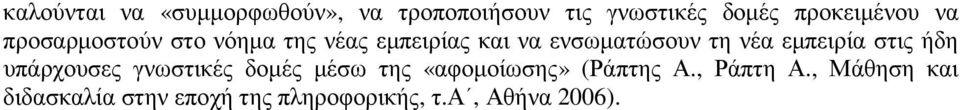 καλούνται να «συμμορφωθούν», να τροποποιήσουν τις γνωστικές δομές προκειμένου να προσαρμοστούν στο νόημα της νέας εμπειρίας και να ενσωματώσουν τη νέα εμπειρία στις ήδη υπάρχουσες γνωστικές δομές μέσω της «αφομοίωσης» (Ράπτης Α., Ράπτη Α., Μάθηση και διδασκαλία στην εποχή της πληροφορικής, τ.Α΄, Αθήνα 2006).